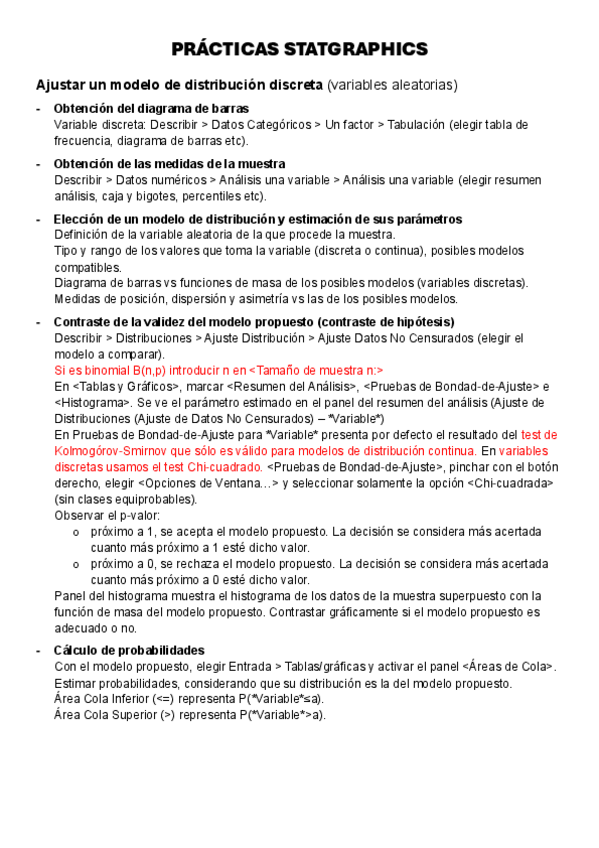 PRÁCTICAS STATGRAPHICS

Ajustar un modelo de distribución discreta (variables aleatorias)

- Obtención del diagrama de barras
Variable discreta: Describir > Datos Categóricos > Un factor > Tabulación (elegir tabla de frecuencia, diagrama de barras etc).

- Obtención de las medidas de la muestra
Describir > Datos numéricos > Análisis una variable > Análisis una variable (elegir resumen análisis, caja y bigotes, percentiles etc).

- Elección de un modelo de distribución y estimación de sus parámetros
Definición de la variable aleatoria de la que procede la muestra.
Tipo y rango de los valores que toma la variable (discreta o continua), posibles modelos compatibles.
Diagrama de barras vs funciones de masa de los posibles modelos (variables discretas).
Medidas de posición, dispersión y asimetría vs las de los posibles modelos.

- Contraste de la validez del modelo propuesto (contraste de hipótesis)
Describir > Distribuciones > Ajuste Distribución > Ajuste Datos No Censurados (elegir el modelo a comparar).
Si es binomial B(n,p) introducir n en <Tamaño de muestra n:>
En <Tablas y Gráficos>, marcar <Resumen del Análisis>, <Pruebas de Bondad-de-Ajuste> e <Histograma>. Se ve el parámetro estimado en el panel del resumen del análisis (Ajuste de Distribuciones (Ajuste de Datos No Censurados) – *Variable*)
En Pruebas de Bondad-de-Ajuste para *Variable* presenta por defecto el resultado del test de Kolmogórov-Smirnov que sólo es válido para modelos de distribución continua. En variables discretas usamos el test Chi-cuadrado. <Pruebas de Bondad-de-Ajuste>, pinchar con el botón derecho, elegir <Opciones de Ventana…> y seleccionar solamente la opción <Chi-cuadrada> (sin clases equiprobables).
Observar el p-valor:
o próximo a 1, se acepta el modelo propuesto. La decisión se considera más acertada cuanto más próximo a 1 esté dicho valor.
o próximo a 0, se rechaza el modelo propuesto. La decisión se considera más acertada cuanto más próximo a 0 esté dicho valor.
Panel del histograma muestra el histograma de los datos de la muestra superpuesto con la función de masa del modelo propuesto. Contrastar gráficamente si el modelo propuesto es adecuado o no.

- Cálculo de probabilidades
Con el modelo propuesto, elegir Entrada > Tablas/gráficas y activar el panel <Áreas de Cola>.
Estimar probabilidades, considerando que su distribución es la del modelo propuesto.
Área Cola Inferior (<=) representa P(*Variable*≤a).
Área Cola Superior (>) representa P(*Variable*>a).